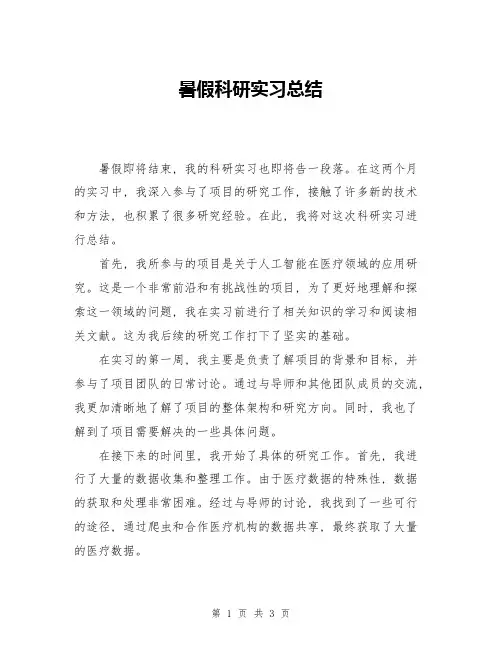 暑假科研实习总结

暑假即将结束，我的科研实习也即将告一段落。在这两个月的实习中，我深入参与了项目的研究工作，接触了许多新的技术和方法，也积累了很多研究经验。在此，我将对这次科研实习进行总结。

首先，我所参与的项目是关于人工智能在医疗领域的应用研究。这是一个非常前沿和有挑战性的项目，为了更好地理解和探索这一领域的问题，我在实习前进行了相关知识的学习和阅读相关文献。这为我后续的研究工作打下了坚实的基础。

在实习的第一周，我主要是负责了解项目的背景和目标，并参与了项目团队的日常讨论。通过与导师和其他团队成员的交流，我更加清晰地了解了项目的整体架构和研究方向。同时，我也了解到了项目需要解决的一些具体问题。

在接下来的时间里，我开始了具体的研究工作。首先，我进行了大量的数据收集和整理工作。由于医疗数据的特殊性，数据的获取和处理非常困难。经过与导师的讨论，我找到了一些可行的途径，通过爬虫和合作医疗机构的数据共享，最终获取了大量的医疗数据。

第 1 页 共 3 页